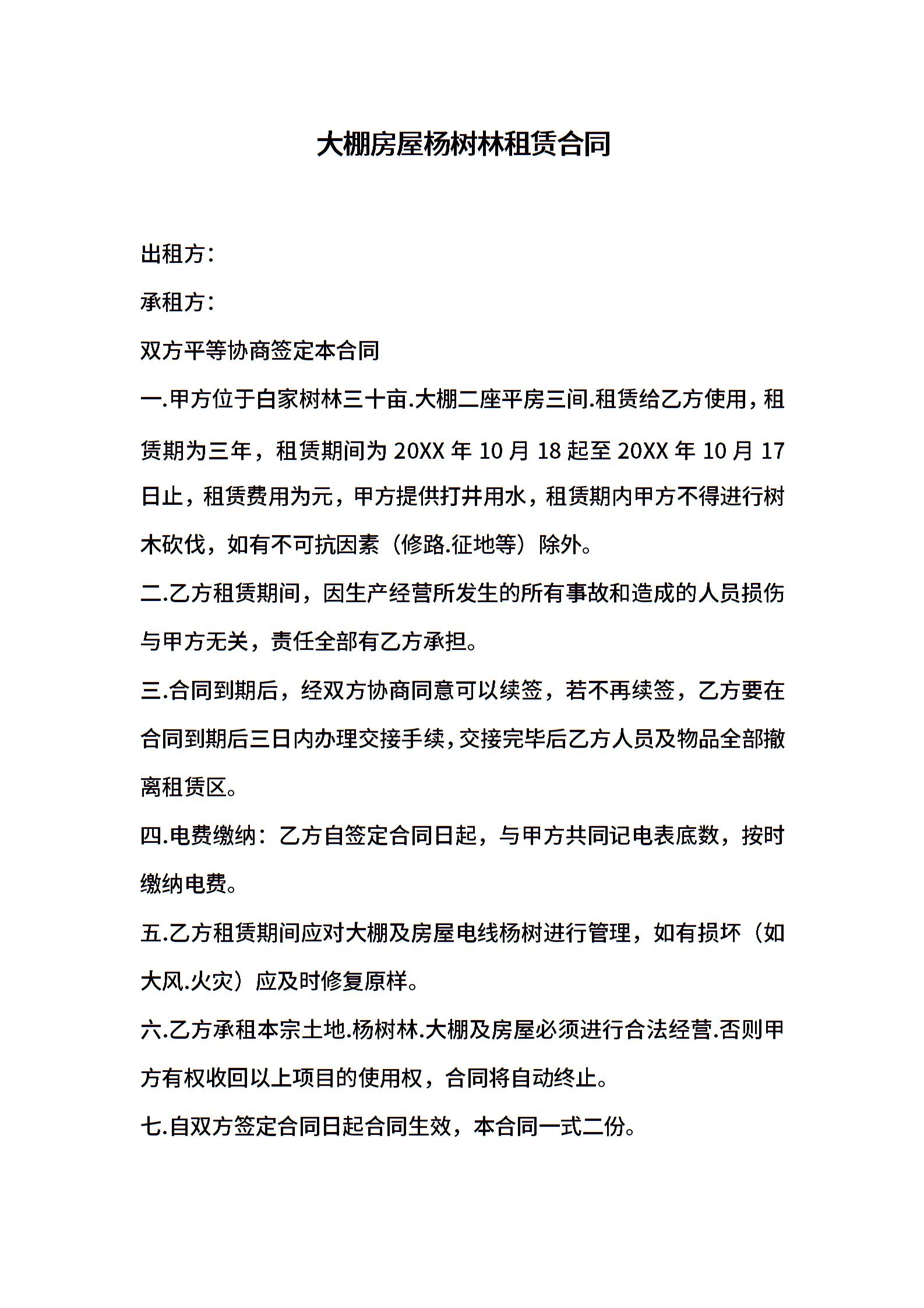 大棚房屋杨树林租赁合同

出租方：

承租方：

双方平等协商签定本合同

一.甲方位于白家树林三十亩.大棚二座平房三间.租赁给乙方使用，租赁期为三年，租赁期间为 20XX 年 10 月 18 起至 20XX 年 10 月 17 日止，租赁费用为元，甲方提供打井用水，租赁期内甲方不得进行树木砍伐，如有不可抗因素（修路.征地等）除外。

二.乙方租赁期间，因生产经营所发生的所有事故和造成的人员损伤与甲方无关，责任全部有乙方承担。

三.合同到期后，经双方协商同意可以续签，若不再续签，乙方要在合同到期后三日内办理交接手续，交接完毕后乙方人员及物品全部撤离租赁区。

四.电费缴纳：乙方自签定合同日起，与甲方共同记电表底数，按时缴纳电费。

五.乙方租赁期间应对大棚及房屋电线杨树进行管理，如有损坏（如大风.火灾）应及时修复原样。

六.乙方承租本宗土地.杨树林.大棚及房屋必须进行合法经营.否则甲方有权收回以上项目的使用权，合同将自动终止。

七.自双方签定合同日起合同生效，本合同一式二份。